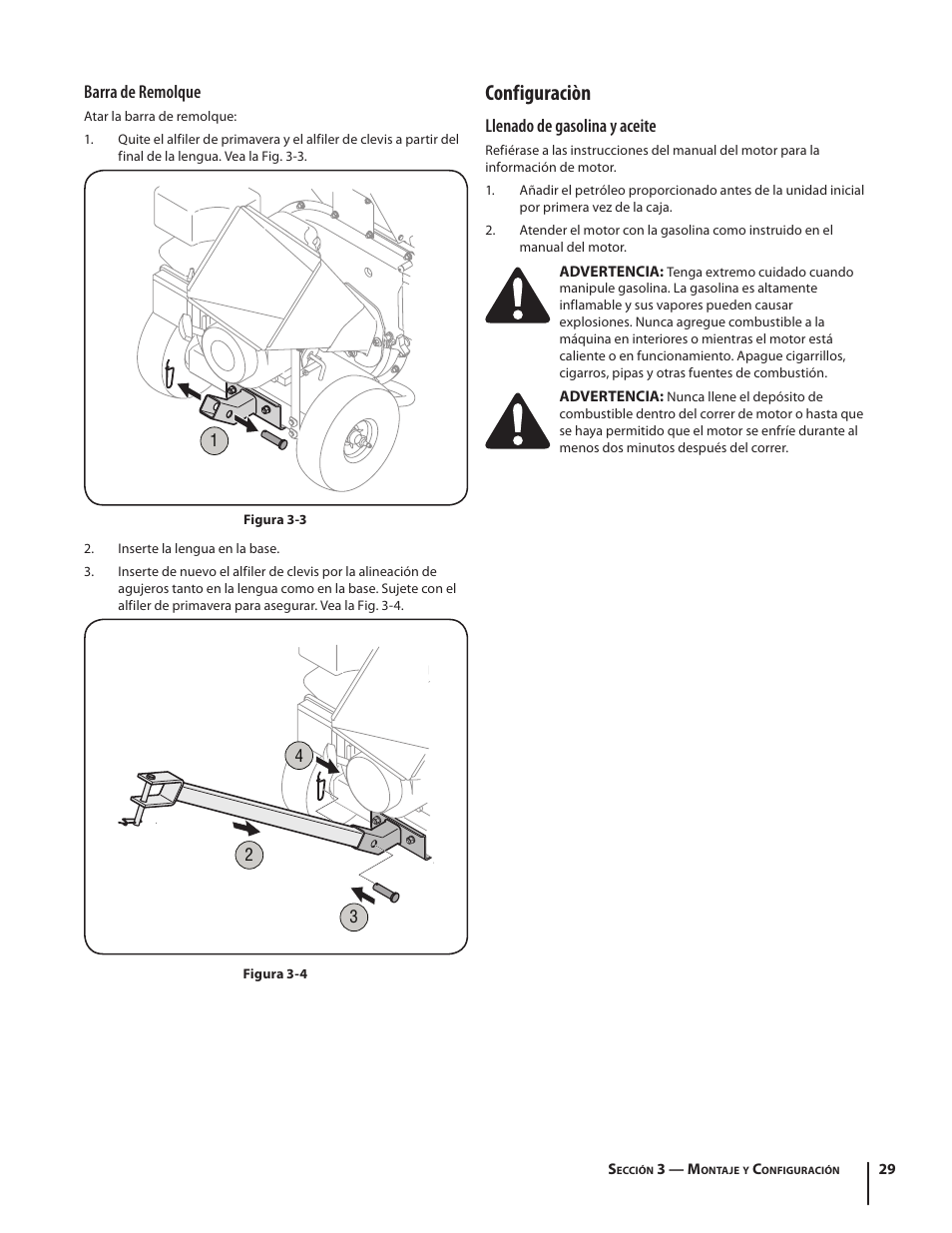 Barra de Remolque

Atar la barra de remolque:

1. Quite el alfiler de primavera y el alfiler de clevis a partir del final de la lengua. Vea la Fig. 3-3.

1

Figura 3-3

2. Inserte la lengua en la base.

3. Inserte de nuevo el alfiler de clevis por la alineación de agujeros tanto en la lengua como en la base. Sujete con el alfiler de primavera para asegurar. Vea la Fig. 3-4.

4

2

3

Figura 3-4

Configuraciòn

Llenado de gasolina y aceite

Refiérase a las instrucciones del manual del motor para la información de motor.

1. Añadir el petróleo proporcionado antes de la unidad inicial por primera vez de la caja.

2. Atender el motor con la gasolina como instruido en el manual del motor.

ADVERTENCIA: Tenga extremo cuidado cuando manipule gasolina. La gasolina es altamente inflamable y sus vapores pueden causar explosiones. Nunca agregue combustible a la máquina en interiores o mientras el motor está caliente o en funcionamiento. Apague cigarrillos, cigarros, pipas y otras fuentes de combustión.

ADVERTENCIA: Nunca llene el depósito de combustible dentro del correr de motor o hasta que se haya permitido que el motor se enfríe durante al menos dos minutos después del correr.

Sección 3 — Montaje y Configuración 29